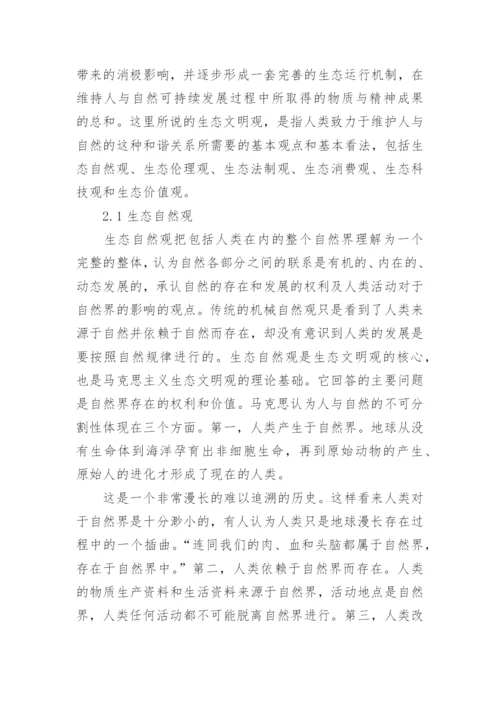 带来的消极影响，并逐步形成一套完善的生态运行机制，在维持人与自然可持续发展过程中所取得的物质与精神成果的总和。这里所说的生态文明观，是指人类致力于维护人与自然的这种和谐关系所需要的基本观点和基本看法，包括生态自然观、生态伦理观、生态法制观、生态消费观、生态科技观和生态价值观。

2.1 生态自然观

生态自然观把包括人类在内的整个自然界理解为一个完整的整体，认为自然各部分之间的联系是有机的、内在的、动态发展的，承认自然的存在和发展的权利及人类活动对于自然界的影响的观点。传统的机械自然观只是看到了人类来源于自然并依赖于自然而存在，却没有意识到人类的发展是要按照自然规律进行的。生态自然观是生态文明观的核心，也是马克思主义生态文明观的理论基础。它回答的主要问题是自然界存在的权利和价值。马克思认为人与自然的不可分割性体现在三个方面。第一，人类产生于自然界。地球从没有生命体到海洋孕育出非细胞生命，再到原始动物的产生、原始人的进化才形成了现在的人类。

这是一个非常漫长的难以追溯的历史。这样看来人类对于自然界是十分渺小的，有人认为人类只是地球漫长存在过程中的一个插曲。“连同我们的肉、血和头脑都属于自然界，存在于自然界中。”第二，人类依赖于自然界而存在。人类的物质生产资料和生活资料来源于自然界，活动地点是自然界，人类任何活动都不可能脱离自然界进行。第三，人类改